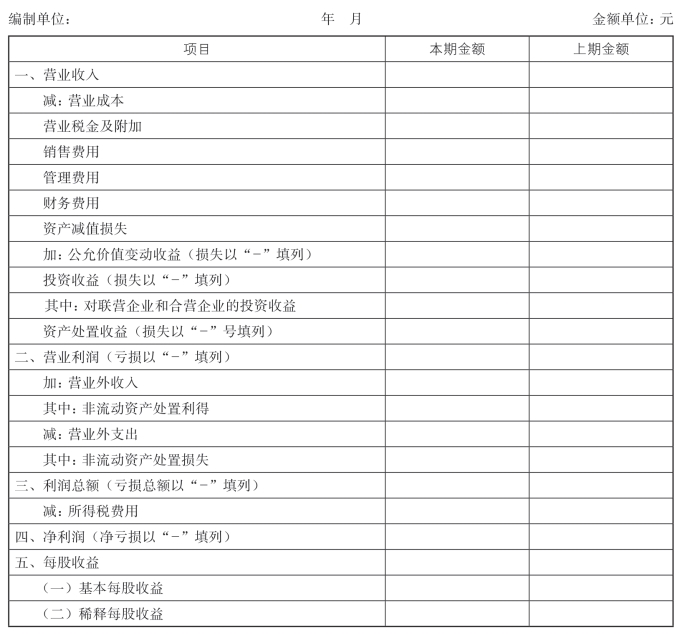 编制单位：　　　　　　年　月　　　　　　金额单位：元

| 项目 | 本期金额 | 上期金额 |
|---|---|---|
| 一、营业收入 | | |
| 减：营业成本 | | |
| 营业税金及附加 | | |
| 销售费用 | | |
| 管理费用 | | |
| 财务费用 | | |
| 资产减值损失 | | |
| 加：公允价值变动收益（损失以“－”填列） | | |
| 投资收益（损失以“－”填列） | | |
| 其中：对联营企业和合营企业的投资收益 | | |
| 资产处置收益（损失以“－”号填列） | | |
| 二、营业利润（亏损以“－”填列） | | |
| 加：营业外收入 | | |
| 其中：非流动资产处置利得 | | |
| 减：营业外支出 | | |
| 其中：非流动资产处置损失 | | |
| 三、利润总额（亏损总额以“－”填列） | | |
| 减：所得税费用 | | |
| 四、净利润（净亏损以“－”填列） | | |
| 五、每股收益 | | |
| （一）基本每股收益 | | |
| （二）稀释每股收益 | | |